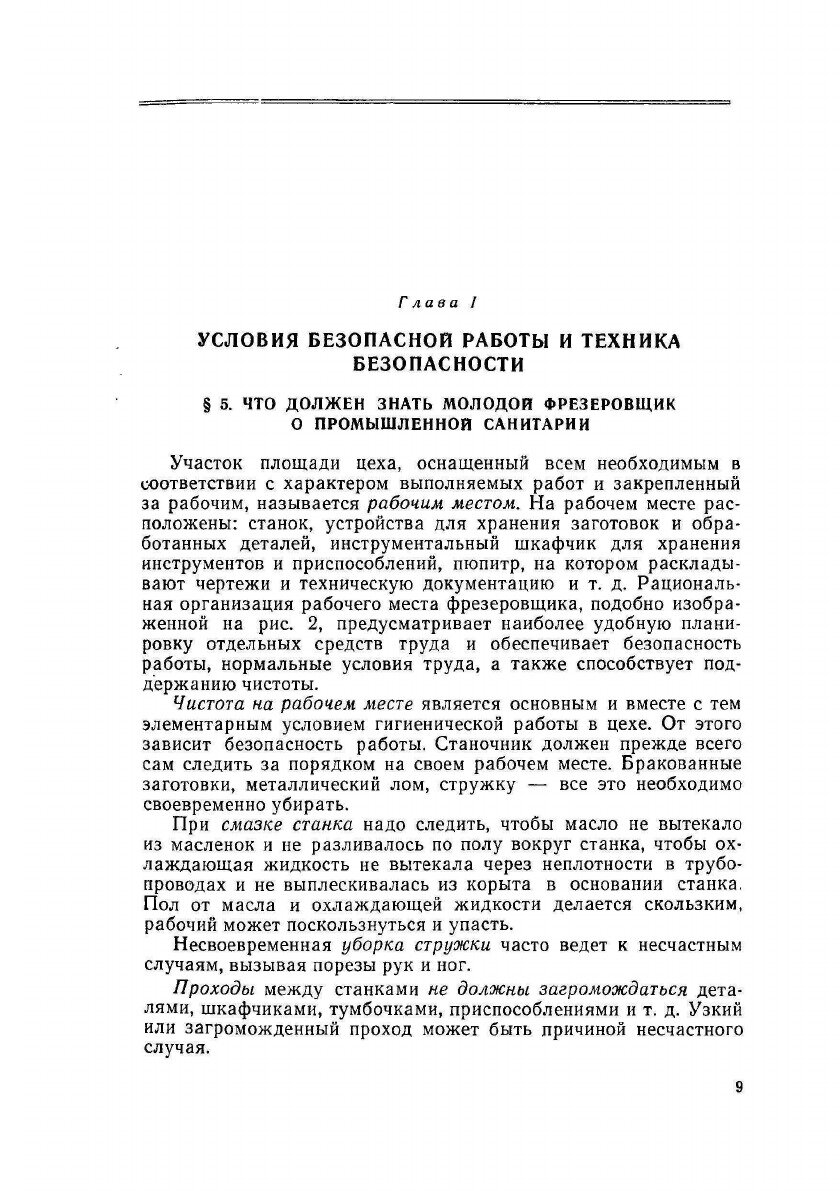 Глава I

УСЛОВИЯ БЕЗОПАСНОЙ РАБОТЫ И ТЕХНИКА БЕЗОПАСНОСТИ

§ 5. ЧТО ДОЛЖЕН ЗНАТЬ МОЛОДОЙ ФРЕЗЕРОВЩИК О ПРОМЫШЛЕННОЙ САНИТАРИИ

Участок площади цеха, оснащенный всем необходимым в соответствии с характером выполняемых работ и закрепленный за рабочим, называется рабочим местом. На рабочем месте расположены: станок, устройства для хранения заготовок и обработанных деталей, инструментальный шкафчик для хранения инструментов и приспособлений, пюпитр, на котором раскладывают чертежи и техническую документацию и т. д. Рациональная организация рабочего места фрезеровщика, подобно изображенной на рис. 2, предусматривает наиболее удобную планировку отдельных средств труда и обеспечивает безопасность работы, нормальные условия труда, а также способствует поддержанию чистоты.

Чистота на рабочем месте является основным и вместе с тем элементарным условием гигиенической работы в цехе. От этого зависит безопасность работы. Станочник должен прежде всего сам следить за порядком на своем рабочем месте. Бракованные заготовки, металлический лом, стружку — все это необходимо своевременно убирать.

При смазке станка надо следить, чтобы масло не вытекало из масленок и не разливалось по полу вокруг станка, чтобы охлаждающая жидкость не вытекала через неплотности в трубопроводах и не выплескивалась из корыта в основании станка. Пол от масла и охлаждающей жидкости делается скользким, рабочий может поскользнуться и упасть.

Несвоевременная уборка стружки часто ведет к несчастным случаям, вызывая порезы рук и ног.

Проходы между станками не должны загромождаться деталями, шкафчиками, тумбочками, приспособлениями и т. д. Узкий или загроможденный проход может быть причиной несчастного случая.

9